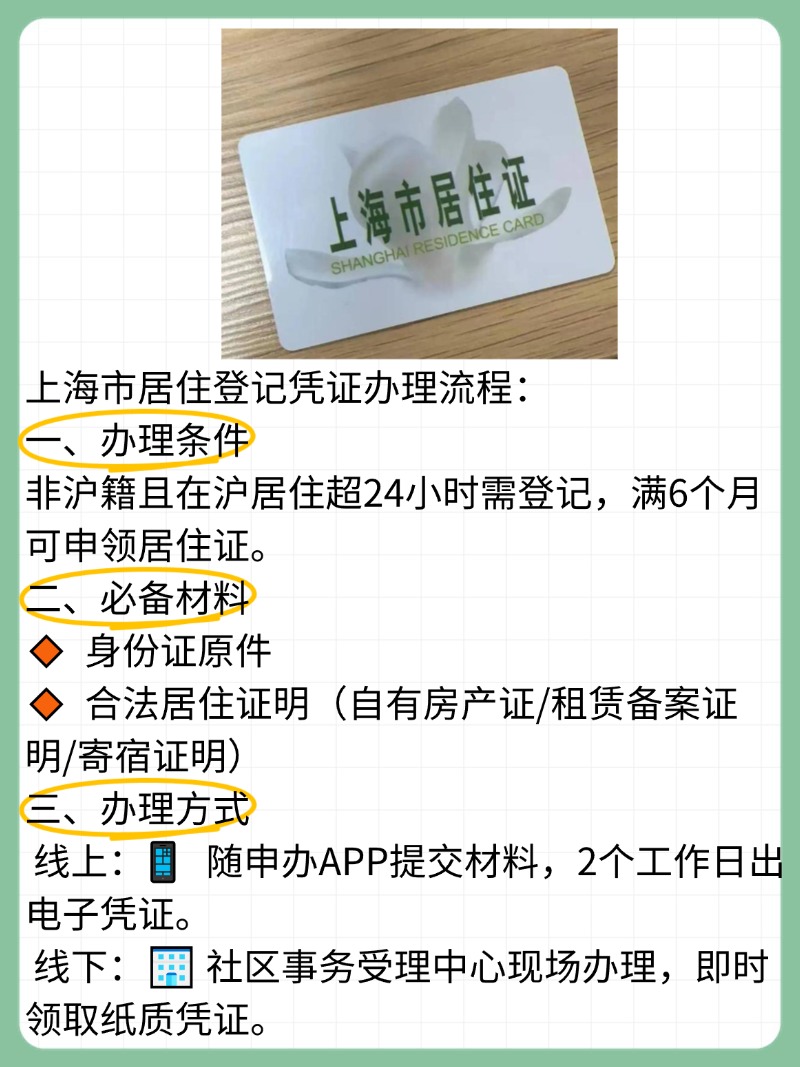 上海市居住证
SHANGHAI RESIDENCE CARD

上海市居住登记凭证办理流程：

一、办理条件

非沪籍且在沪居住超24小时需登记，满6个月可申领居住证。

二、必备材料

◆ 身份证原件

◆ 合法居住证明（自有房产证/租赁备案证明/寄宿证明）

三、办理方式

线上：📱 随申办APP提交材料，2个工作日出电子凭证。

线下：🏢 社区事务受理中心现场办理，即时领取纸质凭证。